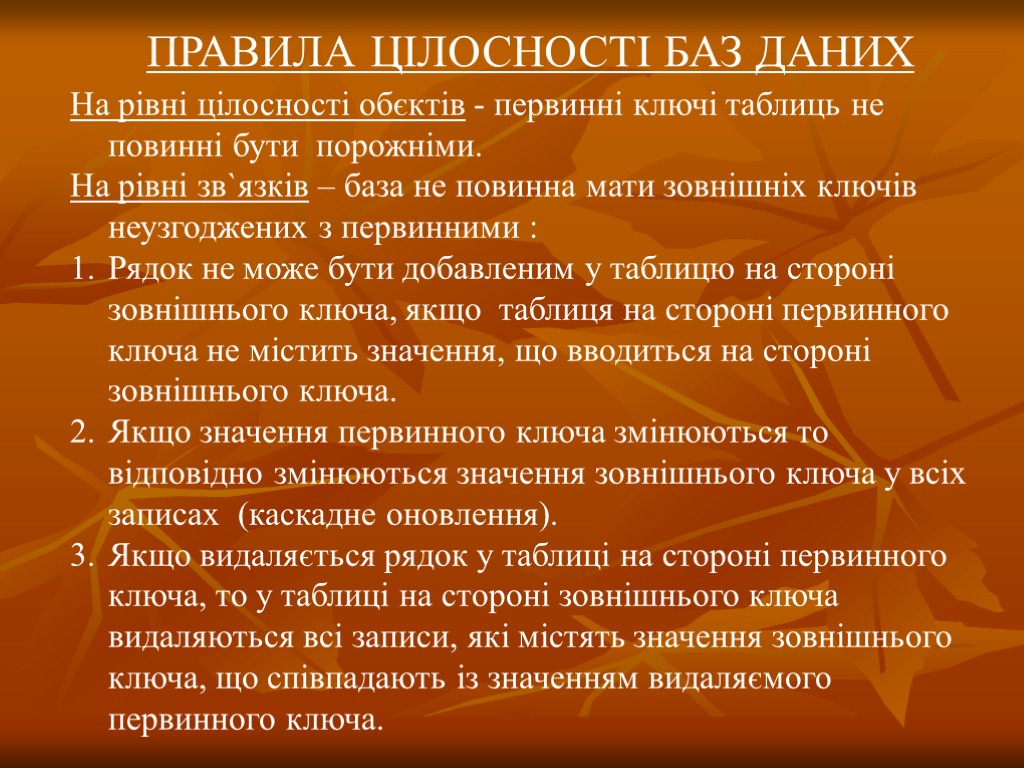 ПРАВИЛА ЦІЛОСНОСТІ БАЗ ДАНИХ

На рівні цілосності обєктів - первинні ключі таблиць не повинні бути порожніми.

На рівні зв`язків – база не повинна мати зовнішніх ключів неузгоджених з первинними :

1. Рядок не може бути добавленим у таблицю на стороні зовнішнього ключа, якщо таблиця на стороні первинного ключа не містить значення, що вводиться на стороні зовнішнього ключа.
2. Якщо значення первинного ключа змінюються то відповідно змінюються значення зовнішнього ключа у всіх записах (каскадне оновлення).
3. Якщо видаляється рядок у таблиці на стороні первинного ключа, то у таблиці на стороні зовнішнього ключа видаляються всі записи, які містять значення зовнішнього ключа, що співпадають із значенням видаляємого первинного ключа.